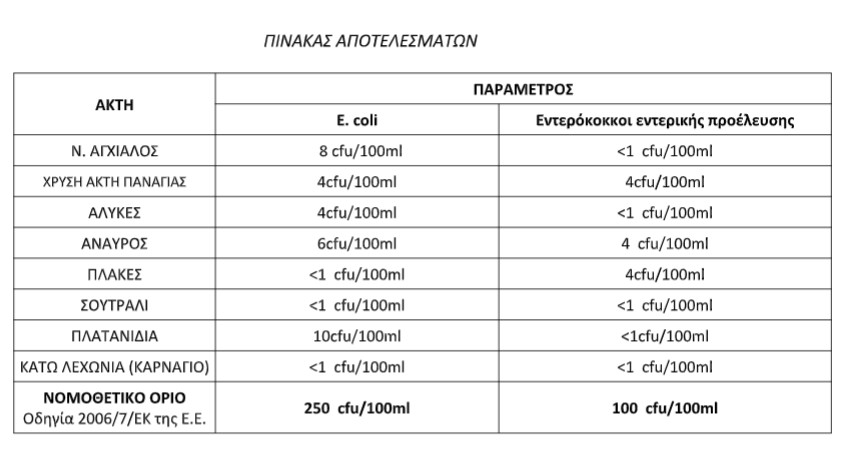 ΠΙΝΑΚΑΣ ΑΠΟΤΕΛΕΣΜΑΤΩΝ

| ΑΚΤΗ | ΠΑΡΑΜΕΤΡΟΣ | |
|---|---|---|
| | E. coli | Εντερόκοκκοι εντερικής προέλευσης |
| Ν. ΑΓΧΙΑΛΟΣ | 8 cfu/100ml | <1 cfu/100ml |
| ΧΡΥΣΗ ΑΚΤΗ ΠΑΝΑΓΙΑΣ | 4cfu/100ml | 4cfu/100ml |
| ΑΛΥΚΕΣ | 4cfu/100ml | <1 cfu/100ml |
| ΑΝΑΥΡΟΣ | 6cfu/100ml | 4 cfu/100ml |
| ΠΛΑΚΕΣ | <1 cfu/100ml | 4cfu/100ml |
| ΣΟΥΤΡΑΛΙ | <1 cfu/100ml | <1 cfu/100ml |
| ΠΛΑΤΑΝΙΔΙΑ | 10cfu/100ml | <1cfu/100ml |
| ΚΑΤΩ ΛΕΧΩΝΙΑ (ΚΑΡΝΑΓΙΟ) | <1 cfu/100ml | <1 cfu/100ml |
| ΝΟΜΟΘΕΤΙΚΟ ΟΡΙΟ Οδηγία 2006/7/ΕΚ της Ε.Ε. | 250 cfu/100ml | 100 cfu/100ml |